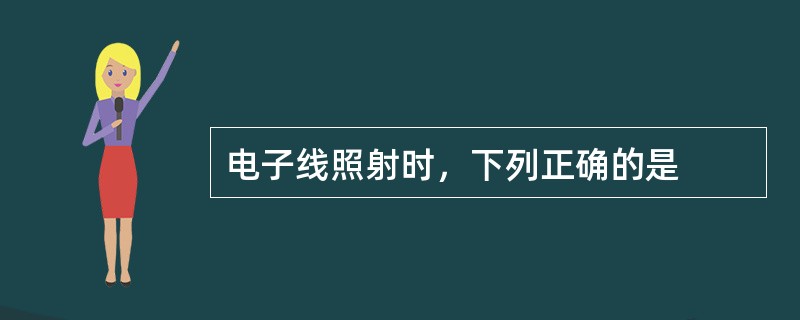 电子线照射时，下列正确的是